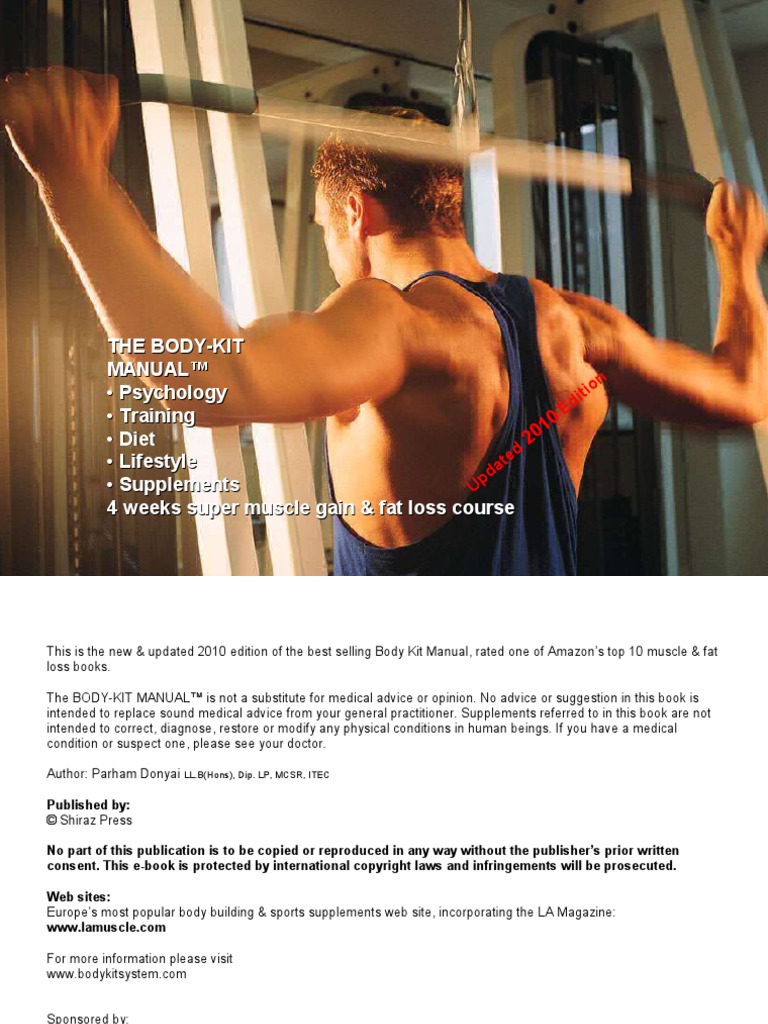 THE BODY-KIT MANUAL™
• Psychology
• Training
• Diet
• Lifestyle
• Supplements
4 weeks super muscle gain & fat loss course

Updated 2010 Edition

This is the new & updated 2010 edition of the best selling Body Kit Manual, rated one of Amazon's top 10 muscle & fat loss books.

The BODY-KIT MANUAL™ is not a substitute for medical advice or opinion. No advice or suggestion in this book is intended to replace sound medical advice from your general practitioner. Supplements referred to in this book are not intended to correct, diagnose, restore or modify any physical conditions in human beings. If you have a medical condition or suspect one, please see your doctor.

Author: Parham Donyai LL.B(Hons), Dip. LP, MCSR, ITEC

Published by:
© Shiraz Press

No part of this publication is to be copied or reproduced in any way without the publisher's prior written consent. This e-book is protected by international copyright laws and infringements will be prosecuted.

Web sites:
Europe's most popular body building & sports supplements web site, incorporating the LA Magazine:
www.lamuscle.com

For more information please visit
www.bodykitsystem.com

Sponsored by: